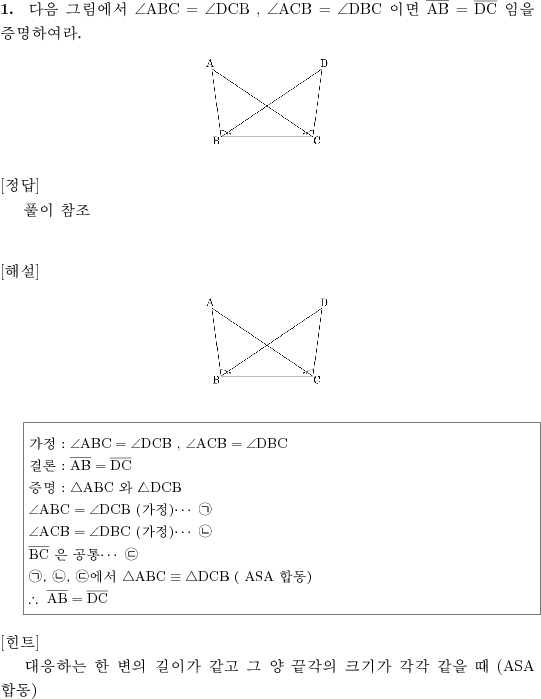 **1.** 다음 그림에서 $\angle ABC = \angle DCB$ , $\angle ACB = \angle DBC$ 이면 $\overline{AB} = \overline{DC}$ 임을 증명하여라.

A D B C

[정답]
풀이 참조

[해설]

A D B C

가정 : $\angle ABC = \angle DCB$ , $\angle ACB = \angle DBC$
결론 : $\overline{AB} = \overline{DC}$
증명 : $\triangle ABC$ 와 $\triangle DCB$
$\angle ABC = \angle DCB$ (가정)$\cdots$ ㉠
$\angle ACB = \angle DBC$ (가정)$\cdots$ ㉡
$\overline{BC}$ 은 공통$\cdots$ ㉢
㉠, ㉡, ㉢에서 $\triangle ABC \equiv \triangle DCB$ ( ASA 합동)
$\therefore$ $\overline{AB} = \overline{DC}$

[힌트]
대응하는 한 변의 길이가 같고 그 양 끝각의 크기가 각각 같을 때 (ASA 합동)